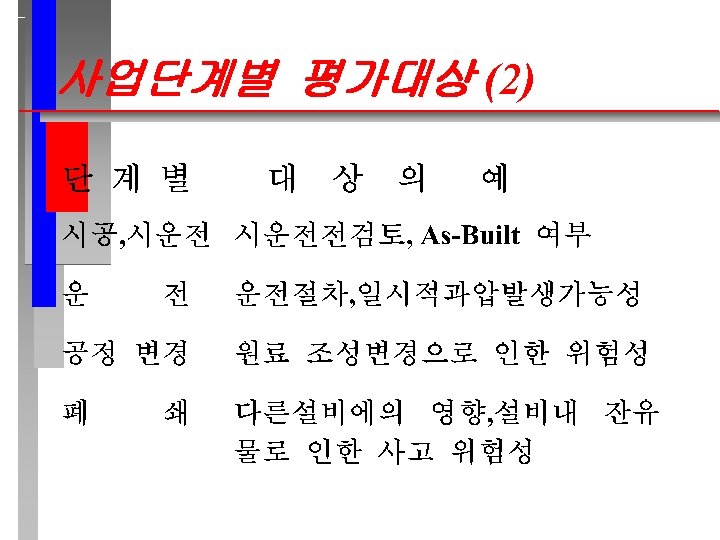 사업단계별 평가대상 (2)

| 단 계 별 | 대 상 의 예 |
|---|---|
| 시공,시운전 | 시운전전검토, As-Built 여부 |
| 운 전 | 운전절차,일시적과압발생가능성 |
| 공정 변경 | 원료 조성변경으로 인한 위험성 |
| 폐 쇄 | 다른설비에의 영향,설비내 잔유물로 인한 사고 위험성 |